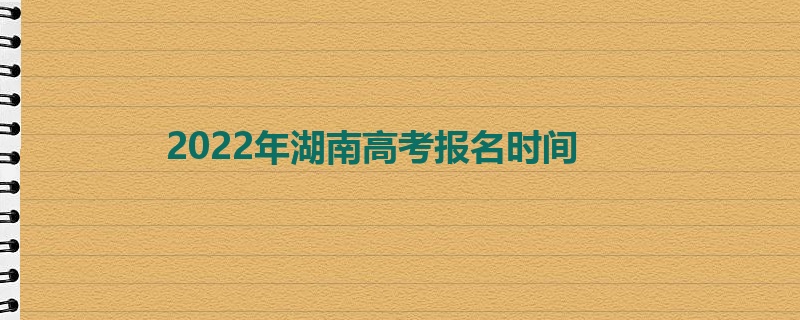 2022年湖南高考报名时间